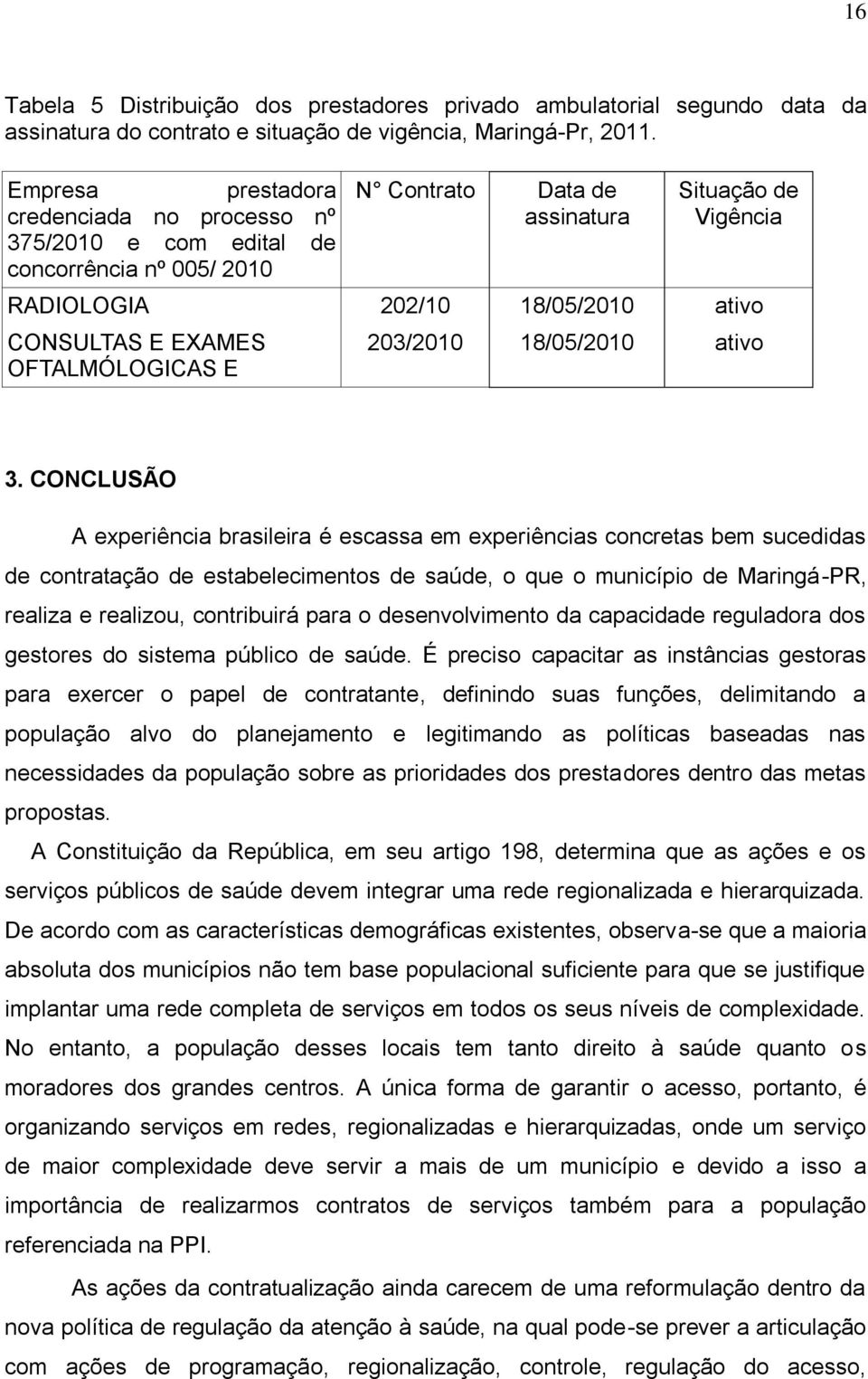 16

Tabela 5 Distribuição dos prestadores privado ambulatorial segundo data da assinatura do contrato e situação de vigência, Maringá-Pr, 2011.

| Empresa prestadora credenciada no processo nº 375/2010 e com edital de concorrência nº 005/ 2010 | N° Contrato | Data de assinatura | Situação de Vigência |
|---|---|---|---|
| RADIOLOGIA | 202/10 | 18/05/2010 | ativo |
| CONSULTAS E EXAMES OFTALMÓLOGICAS E | 203/2010 | 18/05/2010 | ativo |

3. CONCLUSÃO

A experiência brasileira é escassa em experiências concretas bem sucedidas de contratação de estabelecimentos de saúde, o que o município de Maringá-PR, realiza e realizou, contribuirá para o desenvolvimento da capacidade reguladora dos gestores do sistema público de saúde. É preciso capacitar as instâncias gestoras para exercer o papel de contratante, definindo suas funções, delimitando a população alvo do planejamento e legitimando as políticas baseadas nas necessidades da população sobre as prioridades dos prestadores dentro das metas propostas.

A Constituição da República, em seu artigo 198, determina que as ações e os serviços públicos de saúde devem integrar uma rede regionalizada e hierarquizada. De acordo com as características demográficas existentes, observa-se que a maioria absoluta dos municípios não tem base populacional suficiente para que se justifique implantar uma rede completa de serviços em todos os seus níveis de complexidade. No entanto, a população desses locais tem tanto direito à saúde quanto os moradores dos grandes centros. A única forma de garantir o acesso, portanto, é organizando serviços em redes, regionalizadas e hierarquizadas, onde um serviço de maior complexidade deve servir a mais de um município e devido a isso a importância de realizarmos contratos de serviços também para a população referenciada na PPI.

As ações da contratualização ainda carecem de uma reformulação dentro da nova política de regulação da atenção à saúde, na qual pode-se prever a articulação com ações de programação, regionalização, controle, regulação do acesso,